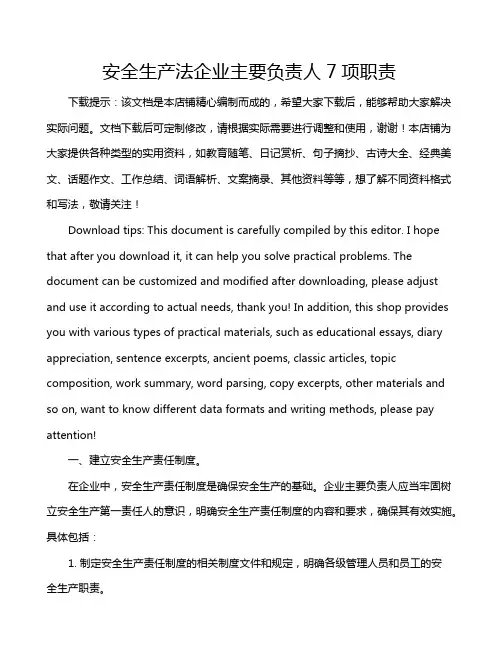 安全生产法企业主要负责人 7 项职责

下载提示：该文档是本店铺精心编制而成的，希望大家下载后，能够帮助大家解决实际问题。文档下载后可定制修改，请根据实际需要进行调整和使用，谢谢！本店铺为大家提供各种类型的实用资料，如教育随笔、日记赏析、句子摘抄、古诗大全、经典美文、话题作文、工作总结、词语解析、文案摘录、其他资料等等，想了解不同资料格式和写法，敬请关注！

Download tips: This document is carefully compiled by this editor. I hope that after you download it, it can help you solve practical problems. The document can be customized and modified after downloading, please adjust and use it according to actual needs, thank you! In addition, this shop provides you with various types of practical materials, such as educational essays, diary appreciation, sentence excerpts, ancient poems, classic articles, topic composition, work summary, word parsing, copy excerpts, other materials and so on, want to know different data formats and writing methods, please pay attention!

一、建立安全生产责任制度。

在企业中，安全生产责任制度是确保安全生产的基础。企业主要负责人应当牢固树立安全生产第一责任人的意识，明确安全生产责任制度的内容和要求，确保其有效实施。具体包括：

1. 制定安全生产责任制度的相关制度文件和规定，明确各级管理人员和员工的安全生产职责。